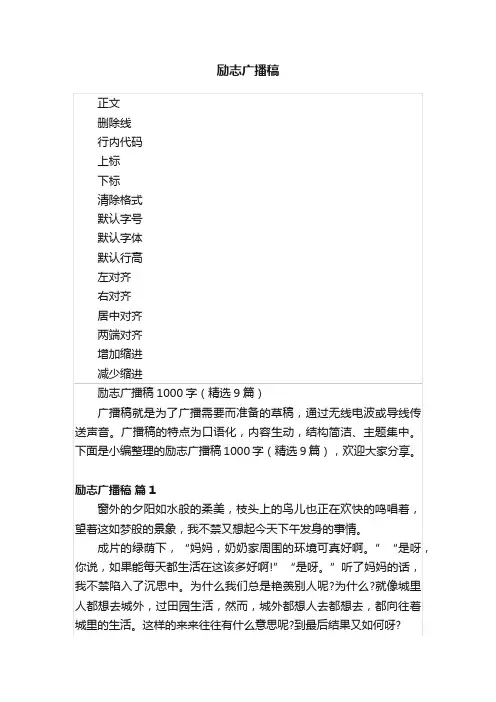 励志广播稿

正文
删除线
行内代码
上标
下标
清除格式
默认字号
默认字体
默认行高
左对齐
右对齐
居中对齐
两端对齐
增加缩进
减少缩进

励志广播稿 1000 字（精选 9 篇）

广播稿就是为了广播需要而准备的草稿，通过无线电波或导线传送声音。广播稿的特点为口语化，内容生动，结构简洁、主题集中。下面是小编整理的励志广播稿 1000 字（精选 9 篇），欢迎大家分享。

励志广播稿 篇 1

窗外的夕阳如水般的柔美，枝头上的鸟儿也正在欢快的鸣唱着，望着这如梦般的景象，我不禁又想起今天下午发身的事情。

成片的绿荫下，“妈妈，奶奶家周围的环境可真好啊。”“是呀，你说，如果能每天都生活在这该多好啊!”“是呀。”听了妈妈的话，我不禁陷入了沉思中。为什么我们总是艳羡别人呢?为什么?就像城里人都想去城外，过田园生活，然而，城外都想人去都想去，都向往着城里的生活。这样的来来往往有什么意思呢?到最后结果又如何呀?